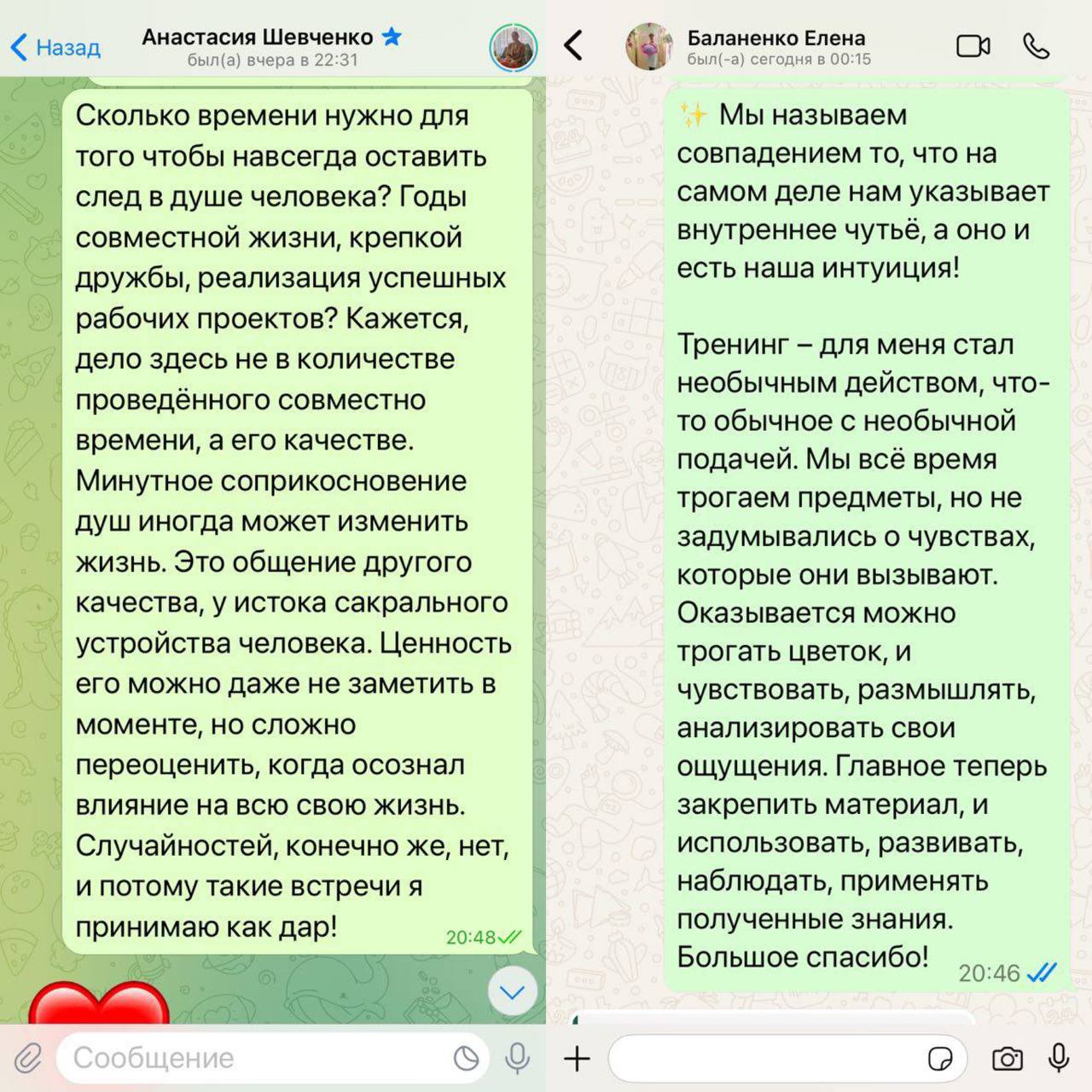 Назад
Анастасия Шевченко
был(а) вчера в 22:31

Сколько времени нужно для того чтобы навсегда оставить след в душе человека? Годы совместной жизни, крепкой дружбы, реализация успешных рабочих проектов? Кажется, дело здесь не в количестве проведённого совместно времени, а его качестве. Минутное соприкосновение душ иногда может изменить жизнь. Это общение другого качества, у истока сакрального устройства человека. Ценность его можно даже не заметить в моменте, но сложно переоценить, когда осознал влияние на всю свою жизнь. Случайностей, конечно же, нет, и потому такие встречи я принимаю как дар! 20:48

Сообщение

Баланенко Елена
был(-а) сегодня в 00:15

✨ Мы называем совпадением то, что на самом деле нам указывает внутреннее чутьё, а оно и есть наша интуиция!

Тренинг – для меня стал необычным действом, что-то обычное с необычной подачей. Мы всё время трогаем предметы, но не задумывались о чувствах, которые они вызывают. Оказывается можно трогать цветок, и чувствовать, размышлять, анализировать свои ощущения. Главное теперь закрепить материал, и использовать, развивать, наблюдать, применять полученные знания. Большое спасибо! 20:46